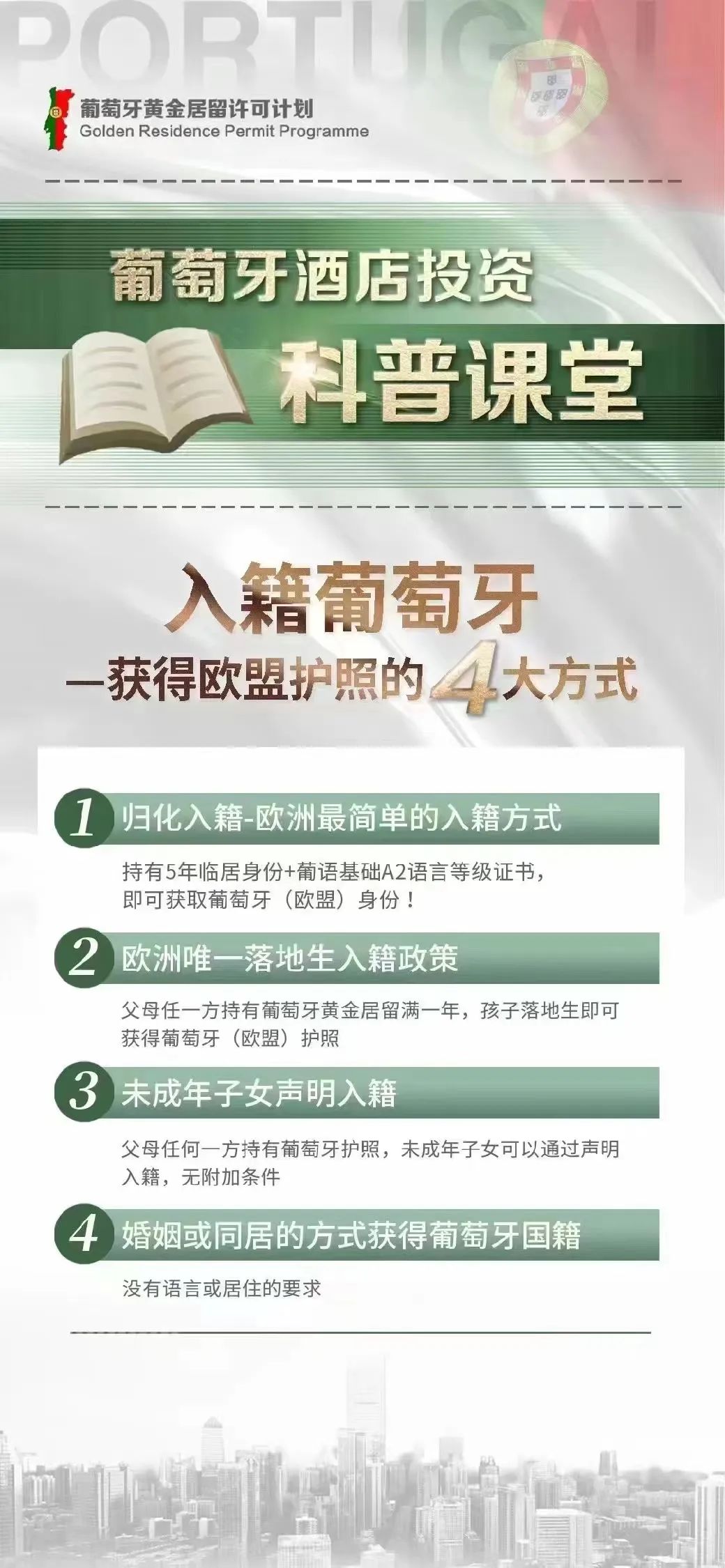 PORTUGAL

葡萄牙黄金居留许可计划
Golden Residence Permit Programme

葡萄牙酒店投资
科普课堂

入籍葡萄牙
—获得欧盟护照的4大方式

1 归化入籍-欧洲最简单的入籍方式

持有5年临居身份+葡语基础A2语言等级证书，即可获取葡萄牙（欧盟）身份！

2 欧洲唯一落地生入籍政策

父母任一方持有葡萄牙黄金居留满一年，孩子落地生即可获得葡萄牙（欧盟）护照

3 未成年子女声明入籍

父母任何一方持有葡萄牙护照，未成年子女可以通过声明入籍，无附加条件

4 婚姻或同居的方式获得葡萄牙国籍

没有语言或居住的要求